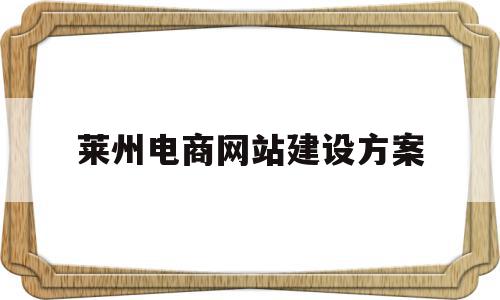 莱州电商网站建设方案